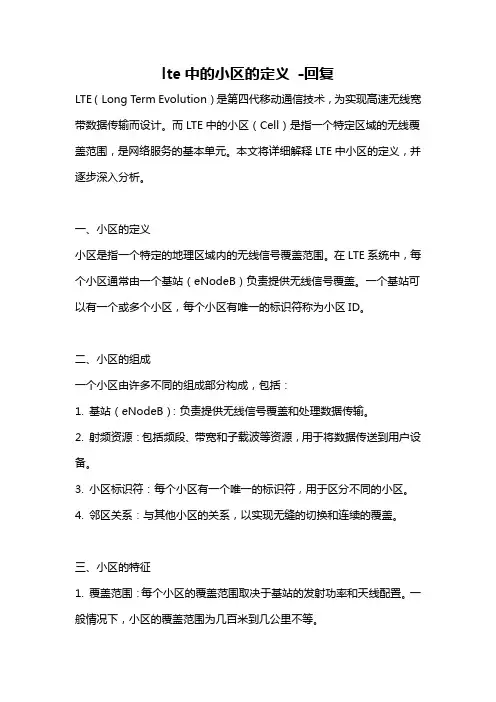 lte 中的小区的定义 -回复

LTE（Long Term Evolution）是第四代移动通信技术，为实现高速无线宽带数据传输而设计。而 LTE 中的小区（Cell）是指一个特定区域的无线覆盖范围，是网络服务的基本单元。本文将详细解释 LTE 中小区的定义，并逐步深入分析。

一、小区的定义

小区是指一个特定的地理区域内的无线信号覆盖范围。在 LTE 系统中，每个小区通常由一个基站（eNodeB）负责提供无线信号覆盖。一个基站可以有一个或多个小区，每个小区有唯一的标识符称为小区 ID。

二、小区的组成

一个小区由许多不同的组成部分构成，包括：

1. 基站（eNodeB）：负责提供无线信号覆盖和处理数据传输。

2. 射频资源：包括频段、带宽和子载波等资源，用于将数据传送到用户设备。

3. 小区标识符：每个小区有一个唯一的标识符，用于区分不同的小区。

4. 邻区关系：与其他小区的关系，以实现无缝的切换和连续的覆盖。

三、小区的特征

1. 覆盖范围：每个小区的覆盖范围取决于基站的发射功率和天线配置。一般情况下，小区的覆盖范围为几百米到几公里不等。